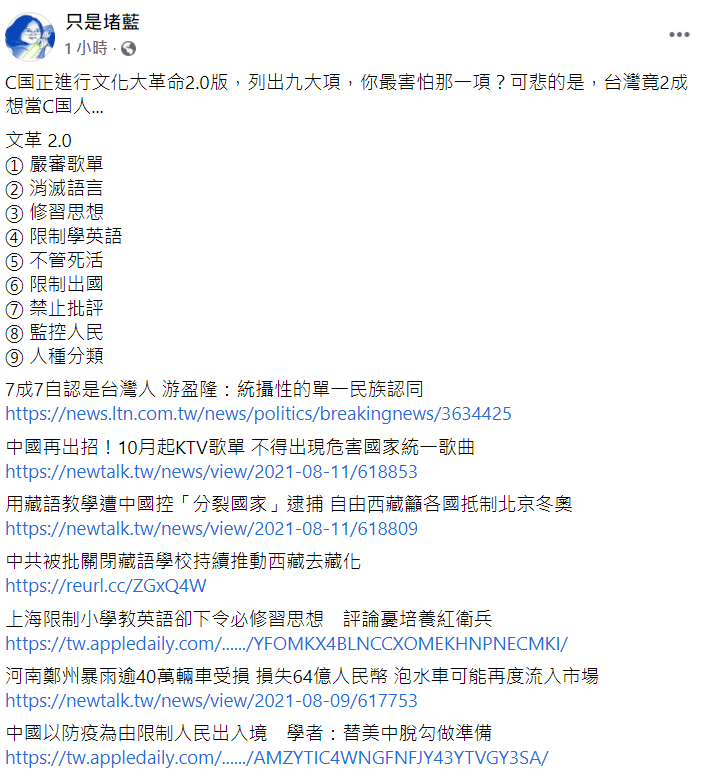 只是堵藍
1 小時 ·

C国正進行文化大革命2.0版，列出九大項，你最害怕那一項？可悲的是，台灣竟2成想當C国人...

文革 2.0
① 嚴審歌單
② 消滅語言
③ 修習思想
④ 限制學英語
⑤ 不管死活
⑥ 限制出國
⑦ 禁止批評
⑧ 監控人民
⑨ 人種分類

7成7自認是台灣人 游盈隆：統攝性的單一民族認同
https://news.ltn.com.tw/news/politics/breakingnews/3634425

中國再出招！10月起KTV歌單 不得出現危害國家統一歌曲
https://newtalk.tw/news/view/2021-08-11/618853

用藏語教學遭中國控「分裂國家」逮捕 自由西藏籲各國抵制北京冬奧
https://newtalk.tw/news/view/2021-08-11/618809

中共被批關閉藏語學校持續推動西藏去藏化
https://reurl.cc/ZGxQ4W

上海限制小學教英語卻下令必修習思想　評論憂培養紅衛兵
https://tw.appledaily.com/....../YFOMKX4BLNCCXOMEKHNPNECMKI/

河南鄭州暴雨逾40萬輛車受損 損失64億人民幣 泡水車可能再度流入市場
https://newtalk.tw/news/view/2021-08-09/617753

中國以防疫為由限制人民出入境　學者：替美中脫勾做準備
https://tw.appledaily.com/....../AMZYTIC4WNGFNFJY43YTVGY3SA/